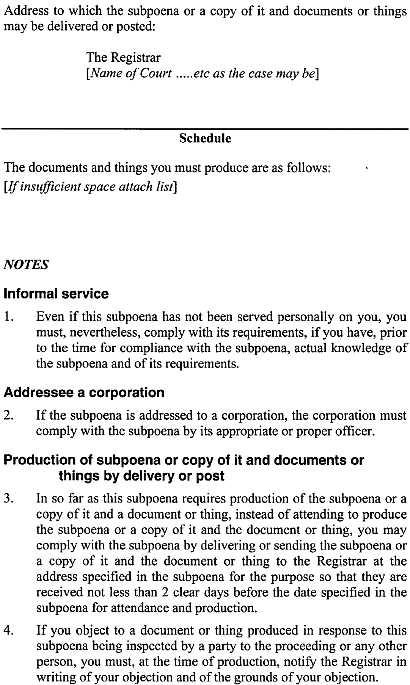 Address to which the subpoena or a copy of it and documents or things may be delivered or posted:

The Registrar
[Name of Court .....etc as the case may be]

Schedule

The documents and things you must produce are as follows:
[If insufficient space attach list]

NOTES

Informal service

1. Even if this subpoena has not been served personally on you, you must, nevertheless, comply with its requirements, if you have, prior to the time for compliance with the subpoena, actual knowledge of the subpoena and of its requirements.

Addressee a corporation

2. If the subpoena is addressed to a corporation, the corporation must comply with the subpoena by its appropriate or proper officer.

Production of subpoena or copy of it and documents or things by delivery or post

3. In so far as this subpoena requires production of the subpoena or a copy of it and a document or thing, instead of attending to produce the subpoena or a copy of it and the document or thing, you may comply with the subpoena by delivering or sending the subpoena or a copy of it and the document or thing to the Registrar at the address specified in the subpoena for the purpose so that they are received not less than 2 clear days before the date specified in the subpoena for attendance and production.

4. If you object to a document or thing produced in response to this subpoena being inspected by a party to the proceeding or any other person, you must, at the time of production, notify the Registrar in writing of your objection and of the grounds of your objection.